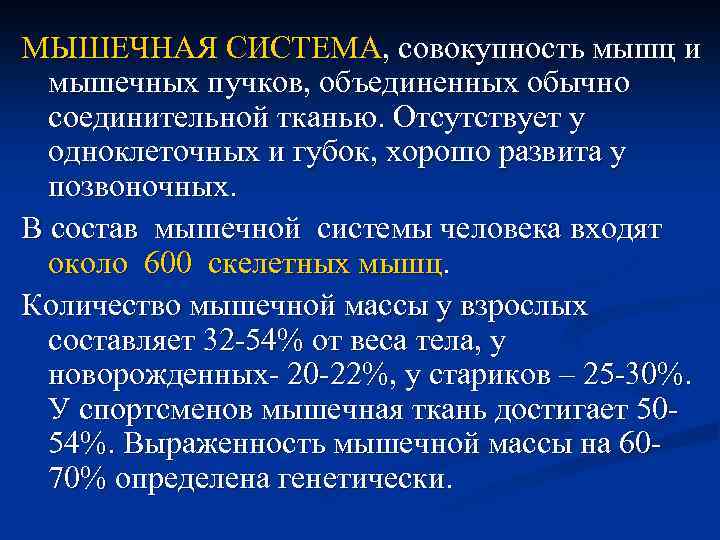 МЫШЕЧНАЯ СИСТЕМА, совокупность мышц и мышечных пучков, объединенных обычно соединительной тканью. Отсутствует у одноклеточных и губок, хорошо развита у позвоночных.

В состав мышечной системы человека входят около 600 скелетных мышц.

Количество мышечной массы у взрослых составляет 32-54% от веса тела, у новорожденных- 20-22%, у стариков – 25-30%. У спортсменов мышечная ткань достигает 50-54%. Выраженность мышечной массы на 60-70% определена генетически.